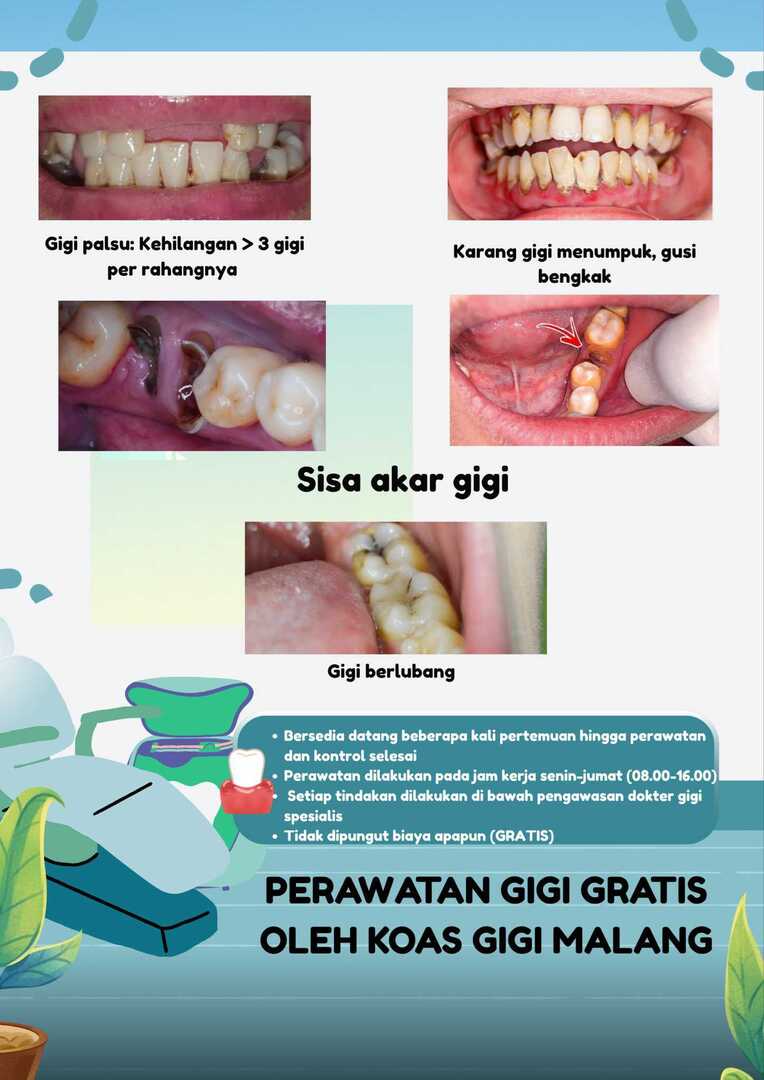 Gigi palsu: Kehilangan > 3 gigi per rahangnya

Karang gigi menumpuk, gusi bengkak

Sisa akar gigi

Gigi berlubang

• Bersedia datang beberapa kali pertemuan hingga perawatan dan kontrol selesai
• Perawatan dilakukan pada jam kerja senin-jumat (08.00-16.00)
• Setiap tindakan dilakukan di bawah pengawasan dokter gigi spesialis
• Tidak dipungut biaya apapun (GRATIS)

PERAWATAN GIGI GRATIS
OLEH KOAS GIGI MALANG